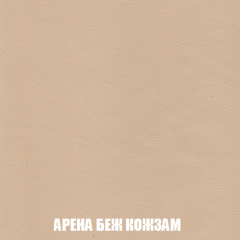 АРЕНА БЕЖ КОЖЗАМ